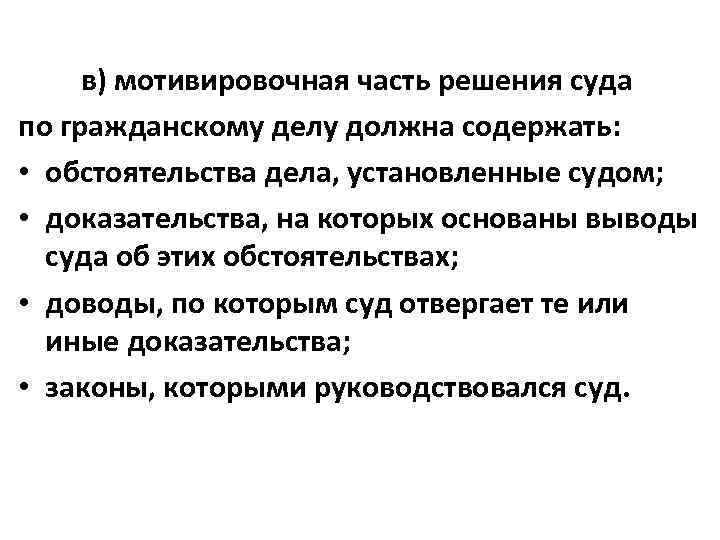 в) мотивировочная часть решения суда по гражданскому делу должна содержать:

• обстоятельства дела, установленные судом;
• доказательства, на которых основаны выводы суда об этих обстоятельствах;
• доводы, по которым суд отвергает те или иные доказательства;
• законы, которыми руководствовался суд.